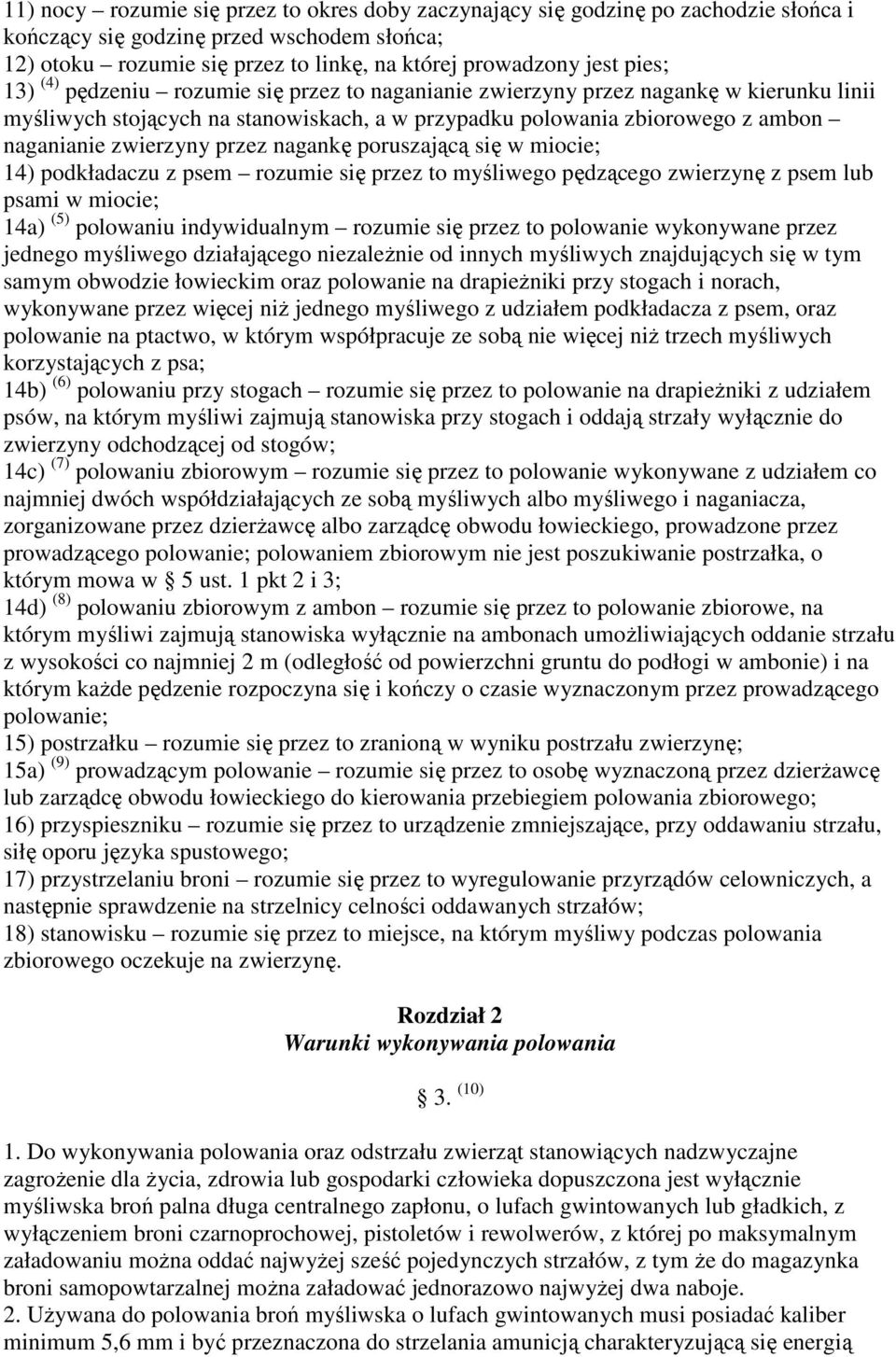 11) nocy – rozumie się przez to okres doby zaczynający się godzinę po zachodzie słońca i kończący się godzinę przed wschodem słońca;
12) otoku – rozumie się przez to linkę, na której prowadzony jest pies;
13) $^{(4)}$ pędzeniu – rozumie się przez to naganianie zwierzyny przez nagankę w kierunku linii myśliwych stojących na stanowiskach, a w przypadku polowania zbiorowego z ambon – naganianie zwierzyny przez nagankę poruszającą się w miocie;
14) podkładaczu z psem – rozumie się przez to myśliwego pędzącego zwierzynę z psem lub psami w miocie;
14a) $^{(5)}$ polowaniu indywidualnym – rozumie się przez to polowanie wykonywane przez jednego myśliwego działającego niezależnie od innych myśliwych znajdujących się w tym samym obwodzie łowieckim oraz polowanie na drapieżniki przy stogach i norach, wykonywane przez więcej niż jednego myśliwego z udziałem podkładacza z psem, oraz polowanie na ptactwo, w którym współpracuje ze sobą nie więcej niż trzech myśliwych korzystających z psa;
14b) $^{(6)}$ polowaniu przy stogach – rozumie się przez to polowanie na drapieżniki z udziałem psów, na którym myśliwi zajmują stanowiska przy stogach i oddają strzały wyłącznie do zwierzyny odchodzącej od stogów;
14c) $^{(7)}$ polowaniu zbiorowym – rozumie się przez to polowanie wykonywane z udziałem co najmniej dwóch współdziałających ze sobą myśliwych albo myśliwego i naganiacza, zorganizowane przez dzierżawcę albo zarządcę obwodu łowieckiego, prowadzone przez prowadzącego polowanie; polowaniem zbiorowym nie jest poszukiwanie postrzałka, o którym mowa w § 5 ust. 1 pkt 2 i 3;
14d) $^{(8)}$ polowaniu zbiorowym z ambon – rozumie się przez to polowanie zbiorowe, na którym myśliwi zajmują stanowiska wyłącznie na ambonach umożliwiających oddanie strzału z wysokości co najmniej 2 m (odległość od powierzchni gruntu do podłogi w ambonie) i na którym każde pędzenie rozpoczyna się i kończy o czasie wyznaczonym przez prowadzącego polowanie;
15) postrzałku – rozumie się przez to zranioną w wyniku postrzału zwierzynę;
15a) $^{(9)}$ prowadzącym polowanie – rozumie się przez to osobę wyznaczoną przez dzierżawcę lub zarządcę obwodu łowieckiego do kierowania przebiegiem polowania zbiorowego;
16) przyspieszniku – rozumie się przez to urządzenie zmniejszające, przy oddawaniu strzału, siłę oporu języka spustowego;
17) przystrzelaniu broni – rozumie się przez to wyregulowanie przyrządów celowniczych, a następnie sprawdzenie na strzelnicy celności oddawanych strzałów;
18) stanowisku – rozumie się przez to miejsce, na którym myśliwy podczas polowania zbiorowego oczekuje na zwierzynę.

Rozdział 2
Warunki wykonywania polowania

§ 3. $^{(10)}$

1. Do wykonywania polowania oraz odstrzału zwierząt stanowiących nadzwyczajne zagrożenie dla życia, zdrowia lub gospodarki człowieka dopuszczona jest wyłącznie myśliwska broń palna długa centralnego zapłonu, o lufach gwintowanych lub gładkich, z wyłączeniem broni czarnoprochowej, pistoletów i rewolwerów, z której po maksymalnym załadowaniu można oddać najwyżej sześć pojedynczych strzałów, z tym że do magazynka broni samopowtarzalnej można załadować jednorazowo najwyżej dwa naboje.
2. Używana do polowania broń myśliwska o lufach gwintowanych musi posiadać kaliber minimum 5,6 mm i być przeznaczona do strzelania amunicją charakteryzującą się energią